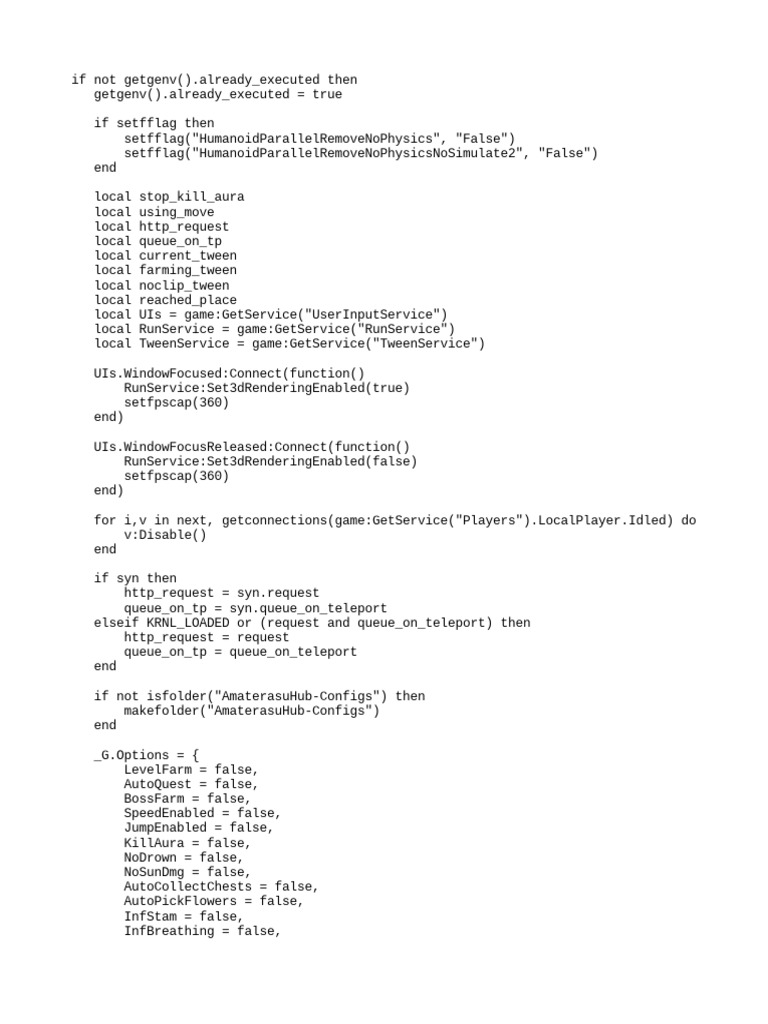 if not getgenv().already_executed then
    getgenv().already_executed = true

    if setfflag then
        setfflag("HumanoidParallelRemoveNoPhysics", "False")
        setfflag("HumanoidParallelRemoveNoPhysicsNoSimulate2", "False")
    end

    local stop_kill_aura
    local using_move
    local http_request
    local queue_on_tp
    local current_tween
    local farming_tween
    local noclip_tween
    local reached_place
    local UIs = game:GetService("UserInputService")
    local RunService = game:GetService("RunService")
    local TweenService = game:GetService("TweenService")

    UIs.WindowFocused:Connect(function()
        RunService:Set3dRenderingEnabled(true)
        setfpscap(360)
    end)

    UIs.WindowFocusReleased:Connect(function()
        RunService:Set3dRenderingEnabled(false)
        setfpscap(360)
    end)

    for i,v in next, getconnections(game:GetService("Players").LocalPlayer.Idled) do
        v:Disable()
    end

    if syn then
        http_request = syn.request
        queue_on_tp = syn.queue_on_teleport
    elseif KRNL_LOADED or (request and queue_on_teleport) then
        http_request = request
        queue_on_tp = queue_on_teleport
    end

    if not isfolder("AmaterasuHub-Configs") then
        makefolder("AmaterasuHub-Configs")
    end

    _G.Options = {
        LevelFarm = false,
        AutoQuest = false,
        BossFarm = false,
        SpeedEnabled = false,
        JumpEnabled = false,
        KillAura = false,
        NoDrown = false,
        NoSunDmg = false,
        AutoCollectChests = false,
        AutoPickFlowers = false,
        InfStam = false,
        InfBreathing = false,